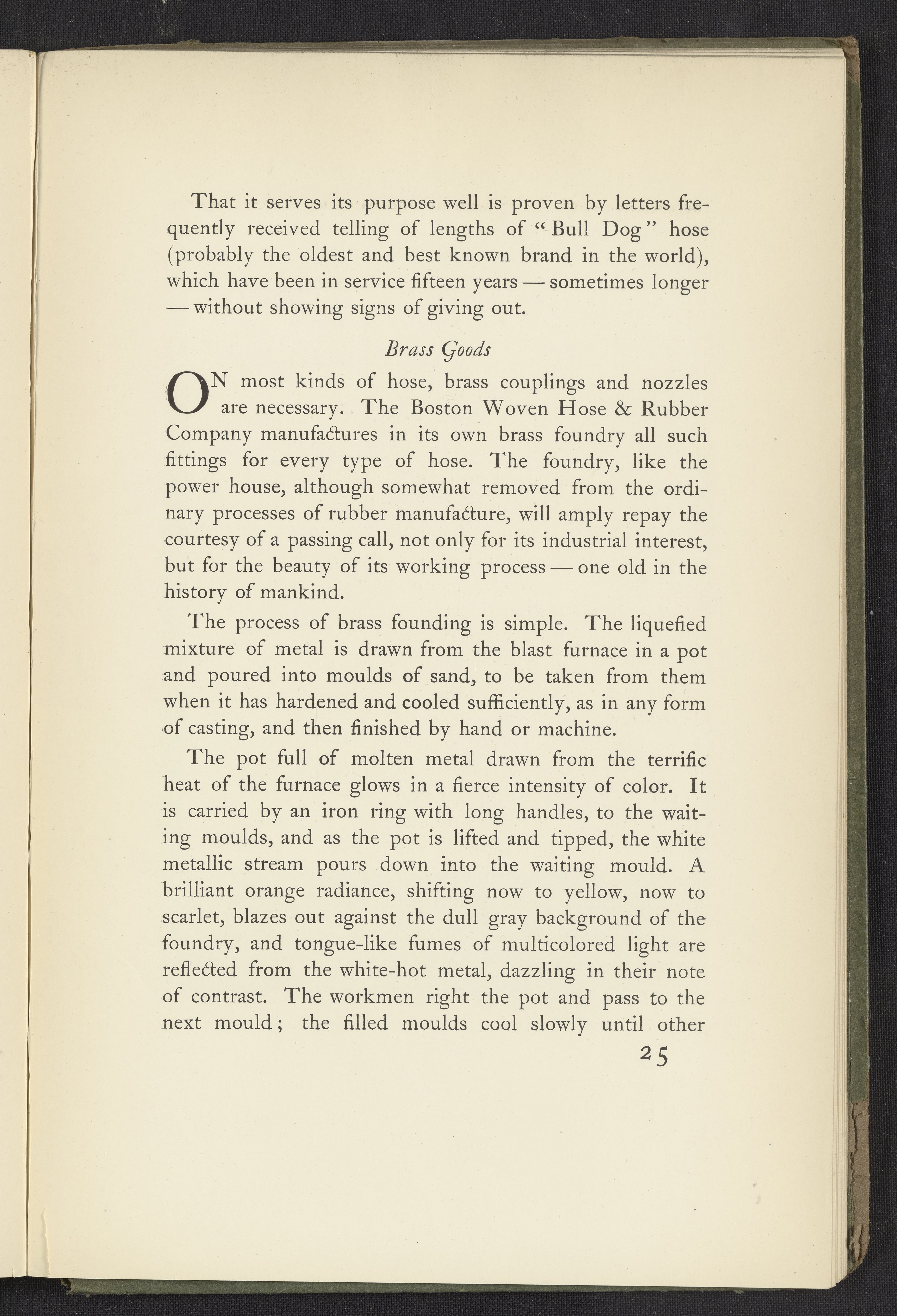 That it serves its purpose well is proven by letters frequently received telling of lengths of "Bull Dog" hose (probably the oldest and best known brand in the world), which have been in service fifteen years — sometimes longer — without showing signs of giving out.

Brass Goods

ON most kinds of hose, brass couplings and nozzles are necessary. The Boston Woven Hose & Rubber Company manufactures in its own brass foundry all such fittings for every type of hose. The foundry, like the power house, although somewhat removed from the ordinary processes of rubber manufacture, will amply repay the courtesy of a passing call, not only for its industrial interest, but for the beauty of its working process — one old in the history of mankind.

The process of brass founding is simple. The liquefied mixture of metal is drawn from the blast furnace in a pot and poured into moulds of sand, to be taken from them when it has hardened and cooled sufficiently, as in any form of casting, and then finished by hand or machine.

The pot full of molten metal drawn from the terrific heat of the furnace glows in a fierce intensity of color. It is carried by an iron ring with long handles, to the waiting moulds, and as the pot is lifted and tipped, the white metallic stream pours down into the waiting mould. A brilliant orange radiance, shifting now to yellow, now to scarlet, blazes out against the dull gray background of the foundry, and tongue-like fumes of multicolored light are reflected from the white-hot metal, dazzling in their note of contrast. The workmen right the pot and pass to the next mould; the filled moulds cool slowly until other

25